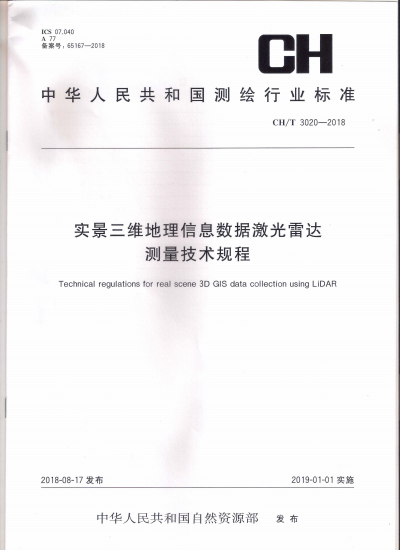 ICS 07.040
A 77
备案号：65167—2018

CH

中华人民共和国测绘行业标准

CH/T 3020—2018

实景三维地理信息数据激光雷达测量技术规程

Technical regulations for real scene 3D GIS data collection using LiDAR

2018-08-17 发布

2019-01-01 实施

中华人民共和国自然资源部 发布